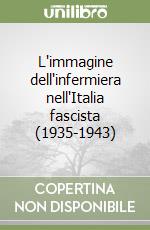 unilibro

L'immagine dell'infermiera nell'Italia fascista (1935-1943)

COPERTINA NON DISPONIBILE